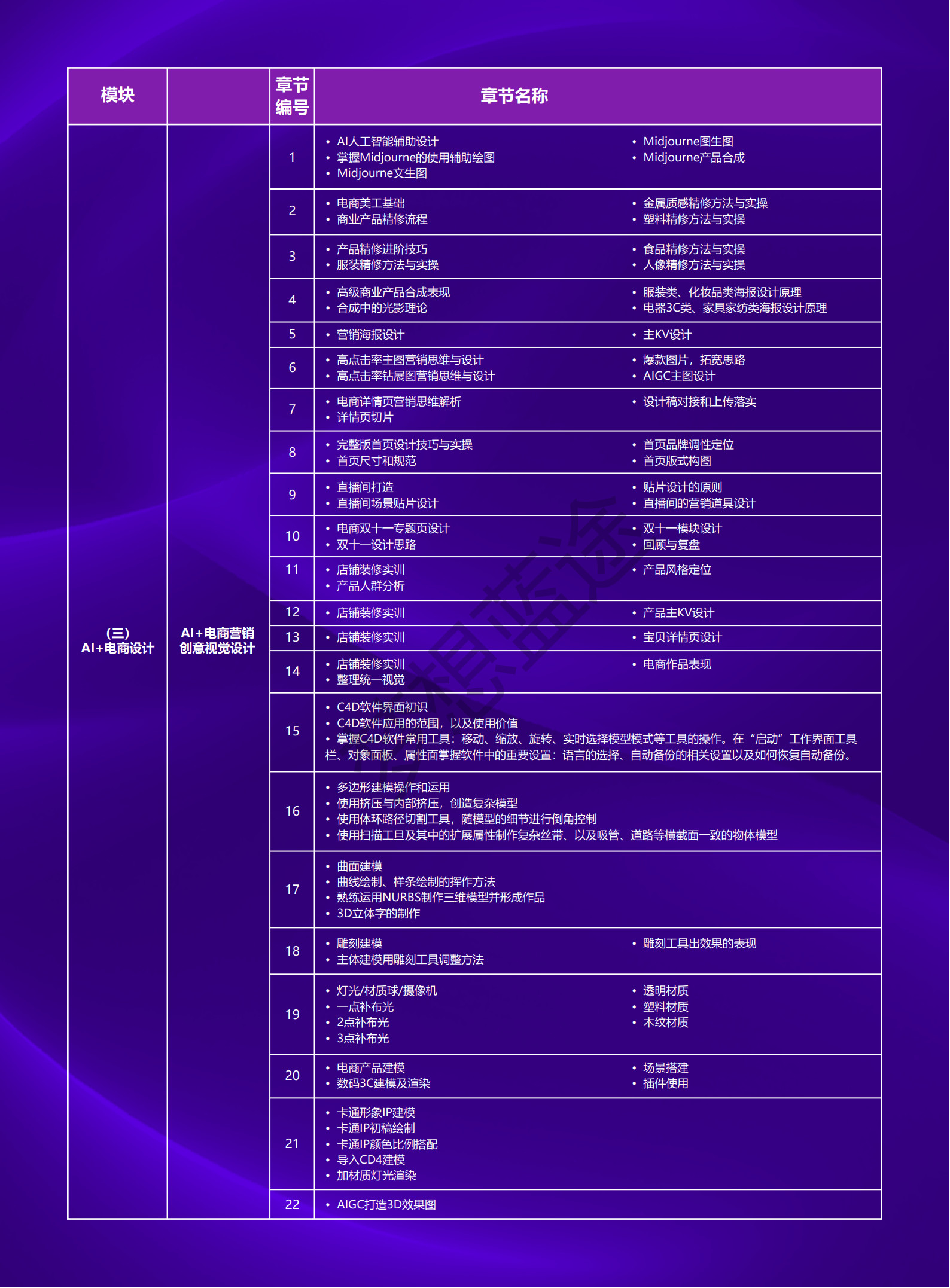 | 模块 | | 章节编号 | 章节名称 |
|---|---|---|---|
| (三) AI+电商设计 | AI+电商营销创意视觉设计 | 1 | • AI人工智能辅助设计 • 掌握Midjourne的使用辅助绘图 • Midjourne文生图 • Midjourne图生图 • Midjourne产品合成 |
| | | 2 | • 电商美工基础 • 商业产品精修流程 • 金属质感精修方法与实操 • 塑料精修方法与实操 |
| | | 3 | • 产品精修进阶技巧 • 服装精修方法与实操 • 食品精修方法与实操 • 人像精修方法与实操 |
| | | 4 | • 高级商业产品合成表现 • 合成中的光影理论 • 服装类、化妆品类海报设计原理 • 电器3C类、家具家纺类海报设计原理 |
| | | 5 | • 营销海报设计 • 主KV设计 |
| | | 6 | • 高点击率主图营销思维与设计 • 高点击率钻展图营销思维与设计 • 爆款图片，拓宽思路 • AIGC主图设计 |
| | | 7 | • 电商详情页营销思维解析 • 详情页切片 • 设计稿对接和上传落实 |
| | | 8 | • 完整版首页设计技巧与实操 • 首页尺寸和规范 • 首页品牌调性定位 • 首页版式构图 |
| | | 9 | • 直播间打造 • 直播间场景贴片设计 • 贴片设计的原则 • 直播间的营销道具设计 |
| | | 10 | • 电商双十一专题页设计 • 双十一设计思路 • 双十一模块设计 • 回顾与复盘 |
| | | 11 | • 店铺装修实训 • 产品人群分析 • 产品风格定位 |
| | | 12 | • 店铺装修实训 • 产品主KV设计 |
| | | 13 | • 店铺装修实训 • 宝贝详情页设计 |
| | | 14 | • 店铺装修实训 • 整理统一视觉 • 电商作品表现 |
| | | 15 | • C4D软件界面初识 • C4D软件应用的范围，以及使用价值 • 掌握C4D软件常用工具：移动、缩放、旋转、实时选择模型模式等工具的操作。在“启动”工作界面工具栏、对象面板、属性面掌握软件中的重要设置：语言的选择、自动备份的相关设置以及如何恢复自动备份。 |
| | | 16 | • 多边形建模操作和运用 • 使用挤压与内部挤压，创造复杂模型 • 使用体环路径切割工具，随模型的细节进行倒角控制 • 使用扫描工旦及其中的扩展属性制作复杂丝带、以及吸管、道路等横截面一致的物体模型 |
| | | 17 | • 曲面建模 • 曲线绘制、样条绘制的挥作方法 • 熟练运用NURBS制作三维模型并形成作品 • 3D立体字的制作 |
| | | 18 | • 雕刻建模 • 主体建模用雕刻工具调整方法 • 雕刻工具出效果的表现 |
| | | 19 | • 灯光/材质球/摄像机 • 一点补布光 • 2点补布光 • 3点补布光 • 透明材质 • 塑料材质 • 木纹材质 |
| | | 20 | • 电商产品建模 • 数码3C建模及渲染 • 场景搭建 • 插件使用 |
| | | 21 | • 卡通形象IP建模 • 卡通IP初稿绘制 • 卡通IP颜色比例搭配 • 导入CD4建模 • 加材质灯光渲染 |
| | | 22 | • AIGC打造3D效果图 |